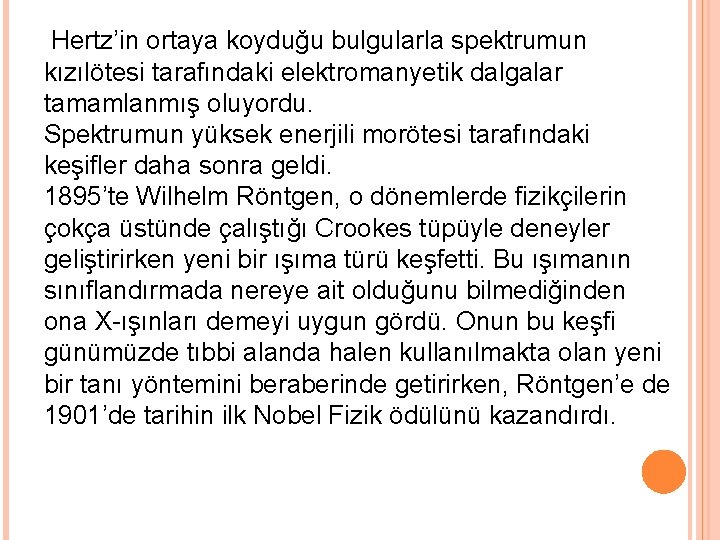 Hertz'in ortaya koyduğu bulgularla spektrumun kızılötesi tarafındaki elektromanyetik dalgalar tamamlanmış oluyordu.

Spektrumun yüksek enerjili morötesi tarafındaki keşifler daha sonra geldi.

1895'te Wilhelm Röntgen, o dönemlerde fizikçilerin çokça üstünde çalıştığı Crookes tüpüyle deneyler geliştirirken yeni bir ışıma türü keşfetti. Bu ışımanın sınıflandırmada nereye ait olduğunu bilmediğinden ona X-ışınları demeyi uygun gördü. Onun bu keşfi günümüzde tıbbi alanda halen kullanılmakta olan yeni bir tanı yöntemini beraberinde getirirken, Röntgen'e de 1901'de tarihin ilk Nobel Fizik ödülünü kazandırdı.